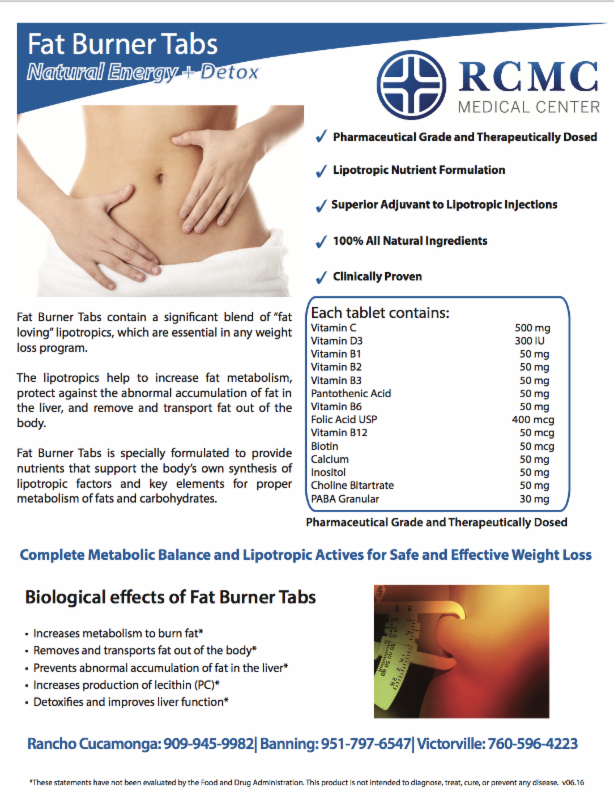 Fat Burner Tabs
Natural Energy + Detox

RCMC
MEDICAL CENTER

✓ Pharmaceutical Grade and Therapeutically Dosed
✓ Lipotropic Nutrient Formulation
✓ Superior Adjuvant to Lipotropic Injections
✓ 100% All Natural Ingredients
✓ Clinically Proven

Fat Burner Tabs contain a significant blend of "fat loving" lipotropics, which are essential in any weight loss program.

The lipotropics help to increase fat metabolism, protect against the abnormal accumulation of fat in the liver, and remove and transport fat out of the body.

Fat Burner Tabs is specially formulated to provide nutrients that support the body's own synthesis of lipotropic factors and key elements for proper metabolism of fats and carbohydrates.

Each tablet contains:

| | |
|---|---|
| Vitamin C | 500 mg |
| Vitamin D3 | 300 IU |
| Vitamin B1 | 50 mg |
| Vitamin B2 | 50 mg |
| Vitamin B3 | 50 mg |
| Pantothenic Acid | 50 mg |
| Vitamin B6 | 50 mg |
| Folic Acid USP | 400 mcg |
| Vitamin B12 | 50 mcg |
| Biotin | 50 mcg |
| Calcium | 50 mg |
| Inositol | 50 mg |
| Choline Bitartrate | 50 mg |
| PABA Granular | 30 mg |

Pharmaceutical Grade and Therapeutically Dosed

Complete Metabolic Balance and Lipotropic Actives for Safe and Effective Weight Loss

Biological effects of Fat Burner Tabs

• Increases metabolism to burn fat*
• Removes and transports fat out of the body*
• Prevents abnormal accumulation of fat in the liver*
• Increases production of lecithin (PC)*
• Detoxifies and improves liver function*

Rancho Cucamonga: 909-945-9982| Banning: 951-797-6547| Victorville: 760-596-4223

*These statements have not been evaluated by the Food and Drug Administration. This product is not intended to diagnose, treat, cure, or prevent any disease. v06.16